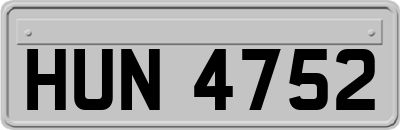 HUN 4752